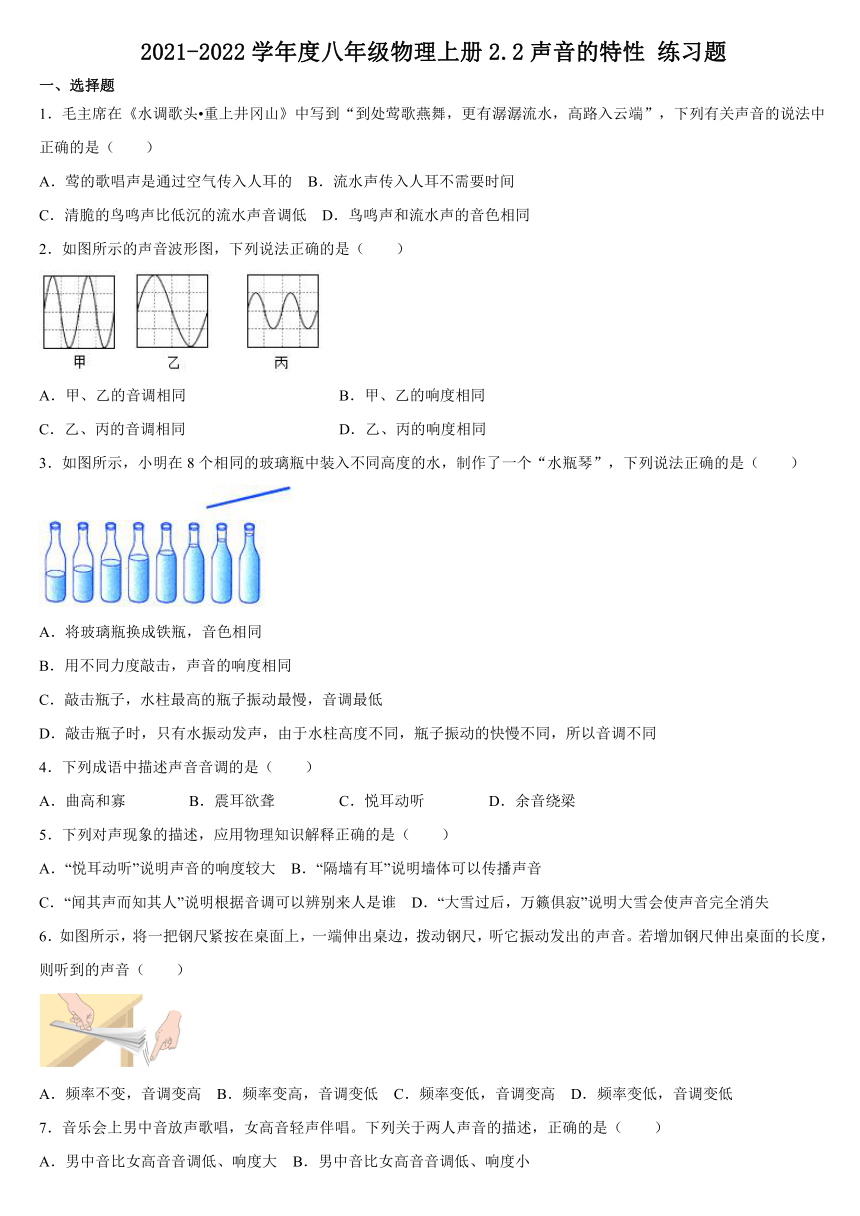 2021-2022 学年度八年级物理上册 2.2 声音的特性 练习题

一、选择题

1．毛主席在《水调歌头•重上井冈山》中写到“到处莺歌燕舞，更有潺潺流水，高路入云端”，下列有关声音的说法中正确的是（　　）

A．莺的歌唱声是通过空气传入人耳的　B．流水声传入人耳不需要时间

C．清脆的鸟鸣声比低沉的流水声音调低　D．鸟鸣声和流水声的音色相同

2．如图所示的声音波形图，下列说法正确的是（　　）

甲　乙　丙

A．甲、乙的音调相同　　B．甲、乙的响度相同

C．乙、丙的音调相同　　D．乙、丙的响度相同

3．如图所示，小明在 8 个相同的玻璃瓶中装入不同高度的水，制作了一个“水瓶琴”，下列说法正确的是（　　）

A．将玻璃瓶换成铁瓶，音色相同

B．用不同力度敲击，声音的响度相同

C．敲击瓶子，水柱最高的瓶子振动最慢，音调最低

D．敲击瓶子时，只有水振动发声，由于水柱高度不同，瓶子振动的快慢不同，所以音调不同

4．下列成语中描述声音音调的是（　　）

A．曲高和寡　　B．震耳欲聋　　C．悦耳动听　　D．余音绕梁

5．下列对声现象的描述，应用物理知识解释正确的是（　　）

A．“悦耳动听”说明声音的响度较大　B．“隔墙有耳”说明墙体可以传播声音

C．“闻其声而知其人”说明根据音调可以辨别来人是谁　D．“大雪过后，万籁俱寂”说明大雪会使声音完全消失

6．如图所示，将一把钢尺紧按在桌面上，一端伸出桌边，拨动钢尺，听它振动发出的声音。若增加钢尺伸出桌面的长度，则听到的声音（　　）

A．频率不变，音调变高　B．频率变高，音调变低　C．频率变低，音调变高　D．频率变低，音调变低

7．音乐会上男中音放声歌唱，女高音轻声伴唱。下列关于两人声音的描述，正确的是（　　）

A．男中音比女高音音调低、响度大　B．男中音比女高音音调低、响度小